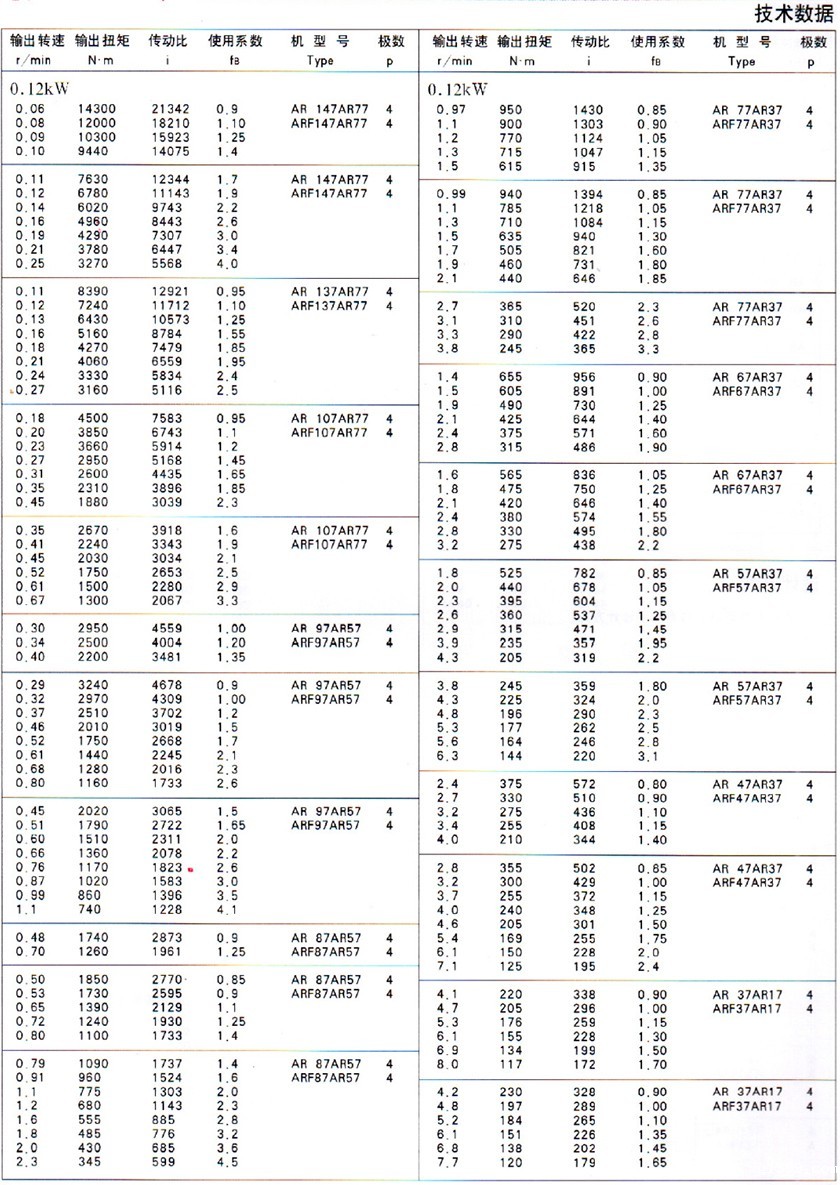 技术数据

| 输出转速 r/min | 输出扭矩 N·m | 传动比 i | 使用系数 fB | 机 型 号 Type | 极数 p |
|---|---|---|---|---|---|
| 0.12kW | | | | | |
| 0.06 | 14300 | 21342 | 0.9 | AR 147AR77 | 4 |
| 0.08 | 12000 | 18210 | 1.10 | ARF147AR77 | 4 |
| 0.09 | 10300 | 15923 | 1.25 | | |
| 0.10 | 9440 | 14075 | 1.4 | | |
| 0.11 | 7630 | 12344 | 1.7 | AR 147AR77 | 4 |
| 0.12 | 6780 | 11143 | 1.9 | ARF147AR77 | 4 |
| 0.14 | 6020 | 9743 | 2.2 | | |
| 0.16 | 4960 | 8443 | 2.6 | | |
| 0.19 | 4290 | 7307 | 3.0 | | |
| 0.21 | 3780 | 6447 | 3.4 | | |
| 0.25 | 3270 | 5568 | 4.0 | | |
| 0.11 | 8390 | 12921 | 0.95 | AR 137AR77 | 4 |
| 0.12 | 7240 | 11712 | 1.10 | ARF137AR77 | 4 |
| 0.13 | 6430 | 10573 | 1.25 | | |
| 0.16 | 5160 | 8784 | 1.55 | | |
| 0.18 | 4270 | 7479 | 1.85 | | |
| 0.21 | 4060 | 6559 | 1.95 | | |
| 0.24 | 3330 | 5834 | 2.4 | | |
| 0.27 | 3160 | 5116 | 2.5 | | |
| 0.18 | 4500 | 7583 | 0.95 | AR 107AR77 | 4 |
| 0.20 | 3850 | 6743 | 1.1 | ARF107AR77 | 4 |
| 0.23 | 3660 | 5914 | 1.2 | | |
| 0.27 | 2950 | 5168 | 1.45 | | |
| 0.31 | 2600 | 4435 | 1.65 | | |
| 0.35 | 2310 | 3896 | 1.85 | | |
| 0.45 | 1880 | 3039 | 2.3 | | |
| 0.35 | 2670 | 3918 | 1.6 | AR 107AR77 | 4 |
| 0.41 | 2240 | 3343 | 1.9 | ARF107AR77 | 4 |
| 0.45 | 2030 | 3034 | 2.1 | | |
| 0.52 | 1750 | 2653 | 2.5 | | |
| 0.61 | 1500 | 2280 | 2.9 | | |
| 0.67 | 1300 | 2067 | 3.3 | | |
| 0.30 | 2950 | 4559 | 1.00 | AR 97AR57 | 4 |
| 0.34 | 2500 | 4004 | 1.20 | ARF97AR57 | 4 |
| 0.40 | 2200 | 3481 | 1.35 | | |
| 0.29 | 3240 | 4678 | 0.9 | AR 97AR57 | 4 |
| 0.32 | 2970 | 4309 | 1.00 | ARF97AR57 | 4 |
| 0.37 | 2510 | 3702 | 1.2 | | |
| 0.46 | 2010 | 3019 | 1.5 | | |
| 0.52 | 1750 | 2668 | 1.7 | | |
| 0.61 | 1440 | 2245 | 2.1 | | |
| 0.68 | 1280 | 2016 | 2.3 | | |
| 0.80 | 1160 | 1733 | 2.6 | | |
| 0.45 | 2020 | 3065 | 1.5 | AR 97AR57 | 4 |
| 0.51 | 1790 | 2722 | 1.65 | ARF97AR57 | 4 |
| 0.60 | 1510 | 2311 | 2.0 | | |
| 0.66 | 1360 | 2078 | 2.2 | | |
| 0.76 | 1170 | 1823 | 2.6 | | |
| 0.87 | 1020 | 1583 | 3.0 | | |
| 0.99 | 860 | 1396 | 3.5 | | |
| 1.1 | 740 | 1228 | 4.1 | | |
| 0.48 | 1740 | 2873 | 0.9 | AR 87AR57 | 4 |
| 0.70 | 1260 | 1961 | 1.25 | ARF87AR57 | 4 |
| 0.50 | 1850 | 2770 | 0.85 | AR 87AR57 | 4 |
| 0.53 | 1730 | 2595 | 0.9 | ARF87AR57 | 4 |
| 0.65 | 1390 | 2129 | 1.1 | | |
| 0.72 | 1240 | 1930 | 1.25 | | |
| 0.80 | 1100 | 1733 | 1.4 | | |
| 0.79 | 1090 | 1737 | 1.4 | AR 87AR57 | 4 |
| 0.91 | 960 | 1524 | 1.6 | ARF87AR57 | 4 |
| 1.1 | 775 | 1303 | 2.0 | | |
| 1.2 | 660 | 1143 | 2.3 | | |
| 1.6 | 555 | 885 | 2.8 | | |
| 1.8 | 485 | 776 | 3.2 | | |
| 2.0 | 430 | 685 | 3.6 | | |
| 2.3 | 345 | 599 | 4.5 | | |

| 输出转速 r/min | 输出扭矩 N·m | 传动比 i | 使用系数 fB | 机 型 号 Type | 极数 p |
|---|---|---|---|---|---|
| 0.12kW | | | | | |
| 0.97 | 950 | 1430 | 0.85 | AR 77AR37 | 4 |
| 1.1 | 900 | 1303 | 0.90 | ARF77AR37 | 4 |
| 1.2 | 770 | 1124 | 1.05 | | |
| 1.3 | 715 | 1047 | 1.15 | | |
| 1.5 | 615 | 915 | 1.35 | | |
| 0.99 | 940 | 1394 | 0.85 | AR 77AR37 | 4 |
| 1.1 | 785 | 1218 | 1.05 | ARF77AR37 | 4 |
| 1.3 | 710 | 1084 | 1.15 | | |
| 1.5 | 635 | 940 | 1.30 | | |
| 1.7 | 505 | 821 | 1.60 | | |
| 1.9 | 460 | 731 | 1.80 | | |
| 2.1 | 440 | 646 | 1.85 | | |
| 2.7 | 365 | 520 | 2.3 | AR 77AR37 | 4 |
| 3.1 | 310 | 451 | 2.6 | ARF77AR37 | 4 |
| 3.3 | 290 | 422 | 2.8 | | |
| 3.8 | 245 | 365 | 3.3 | | |
| 1.4 | 655 | 956 | 0.90 | AR 67AR37 | 4 |
| 1.5 | 605 | 891 | 1.00 | ARF67AR37 | 4 |
| 1.9 | 490 | 730 | 1.25 | | |
| 2.1 | 425 | 644 | 1.40 | | |
| 2.4 | 375 | 571 | 1.60 | | |
| 2.8 | 315 | 486 | 1.90 | | |
| 1.6 | 565 | 836 | 1.05 | AR 67AR37 | 4 |
| 1.8 | 475 | 750 | 1.25 | ARF67AR37 | 4 |
| 2.1 | 420 | 646 | 1.40 | | |
| 2.4 | 380 | 574 | 1.55 | | |
| 2.8 | 330 | 495 | 1.80 | | |
| 3.2 | 275 | 438 | 2.2 | | |
| 1.8 | 525 | 782 | 0.85 | AR 57AR37 | 4 |
| 2.0 | 440 | 678 | 1.05 | ARF57AR37 | 4 |
| 2.3 | 395 | 604 | 1.15 | | |
| 2.6 | 360 | 537 | 1.25 | | |
| 2.9 | 315 | 471 | 1.45 | | |
| 3.9 | 235 | 357 | 1.95 | | |
| 4.3 | 205 | 319 | 2.2 | | |
| 3.8 | 245 | 359 | 1.80 | AR 57AR37 | 4 |
| 4.3 | 225 | 324 | 2.0 | ARF57AR37 | 4 |
| 4.8 | 196 | 290 | 2.3 | | |
| 5.3 | 177 | 262 | 2.5 | | |
| 5.6 | 164 | 246 | 2.8 | | |
| 6.3 | 144 | 220 | 3.1 | | |
| 2.4 | 375 | 572 | 0.80 | AR 47AR37 | 4 |
| 2.7 | 330 | 510 | 0.90 | ARF47AR37 | 4 |
| 3.2 | 275 | 436 | 1.10 | | |
| 3.4 | 255 | 408 | 1.15 | | |
| 4.0 | 210 | 344 | 1.40 | | |
| 2.8 | 355 | 502 | 0.85 | AR 47AR37 | 4 |
| 3.2 | 300 | 429 | 1.00 | ARF47AR37 | 4 |
| 3.7 | 255 | 372 | 1.15 | | |
| 4.0 | 240 | 348 | 1.25 | | |
| 4.6 | 205 | 301 | 1.50 | | |
| 5.4 | 169 | 255 | 1.75 | | |
| 6.1 | 150 | 228 | 2.0 | | |
| 7.1 | 125 | 195 | 2.4 | | |
| 4.1 | 220 | 338 | 0.90 | AR 37AR17 | 4 |
| 4.7 | 205 | 296 | 1.00 | ARF37AR17 | 4 |
| 5.3 | 176 | 259 | 1.15 | | |
| 6.1 | 155 | 228 | 1.30 | | |
| 6.9 | 134 | 199 | 1.50 | | |
| 8.0 | 117 | 172 | 1.70 | | |
| 4.2 | 230 | 328 | 0.90 | AR 37AR17 | 4 |
| 4.8 | 197 | 289 | 1.00 | ARF37AR17 | 4 |
| 5.2 | 184 | 265 | 1.10 | | |
| 6.1 | 151 | 226 | 1.35 | | |
| 6.8 | 138 | 202 | 1.45 | | |
| 7.7 | 120 | 179 | 1.65 | | |